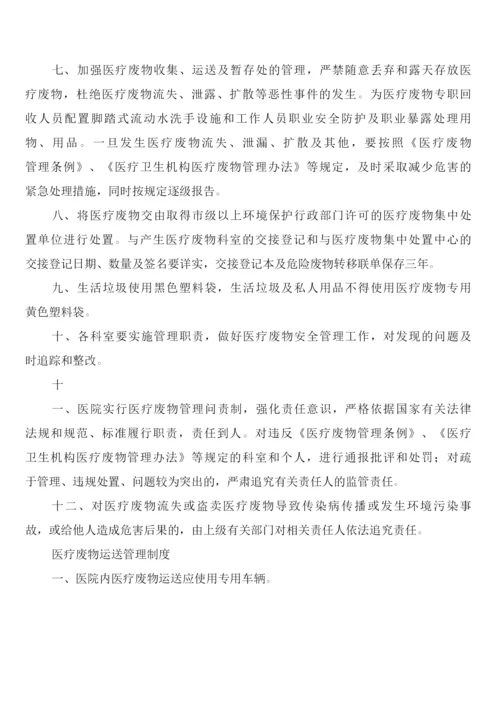 七、加强医疗废物收集、运送及暂存处的管理，严禁随意丢弃和露天存放医疗废物，杜绝医疗废物流失、泄露、扩散等恶性事件的发生。为医疗废物专职回收人员配置脚踏式流动水洗手设施和工作人员职业安全防护及职业暴露处理用物、用品。一旦发生医疗废物流失、泄漏、扩散及其他，要按照《医疗废物管理条例》、《医疗卫生机构医疗废物管理办法》等规定，及时采取减少危害的紧急处理措施，同时按规定逐级报告。

八、将医疗废物交由取得市级以上环境保护行政部门许可的医疗废物集中处置单位进行处置。与产生医疗废物科室的交接登记和与医疗废物集中处置中心的交接登记日期、数量及签名要详实，交接登记本及危险废物转移联单保存三年。

九、生活垃圾使用黑色塑料袋，生活垃圾及私人用品不得使用医疗废物专用黄色塑料袋。

十、各科室要实施管理职责，做好医疗废物安全管理工作，对发现的问题及时追踪和整改。

十

一、医院实行医疗废物管理问责制，强化责任意识，严格依据国家有关法律法规和规范、标准履行职责，责任到人。对违反《医疗废物管理条例》、《医疗卫生机构医疗废物管理办法》等规定的科室和个人，进行通报批评和处罚；对疏于管理、违规处置、问题较为突出的，严肃追究有关责任人的监管责任。

十二、对医疗废物流失或盗卖医疗废物导致传染病传播或发生环境污染事故，或给他人造成危害后果的，由上级有关部门对相关责任人依法追究责任。

医疗废物运送管理制度

一、医院内医疗废物运送应使用专用车辆。